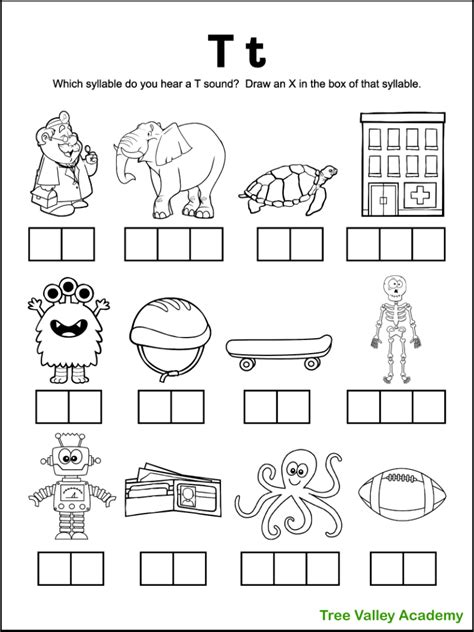 T t

Which syllable do you hear a T sound? Draw an X in the box of that syllable.

Tree Valley Academy